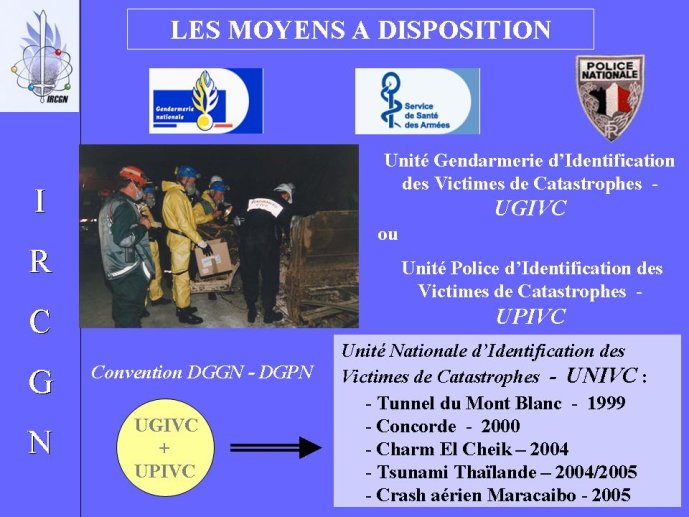 IRCGN

LES MOYENS A DISPOSITION

Gendarmerie nationale

Service de Santé des Armées

POLICE NATIONALE

I
R
C
G
N

Unité Gendarmerie d'Identification des Victimes de Catastrophes - UGIVC

ou

Unité Police d'Identification des Victimes de Catastrophes - UPIVC

Convention DGGN - DGPN

UGIVC + UPIVC

Unité Nationale d'Identification des Victimes de Catastrophes - UNIVC :
- Tunnel du Mont Blanc - 1999
- Concorde - 2000
- Charm El Cheik – 2004
- Tsunami Thaïlande – 2004/2005
- Crash aérien Maracaibo - 2005